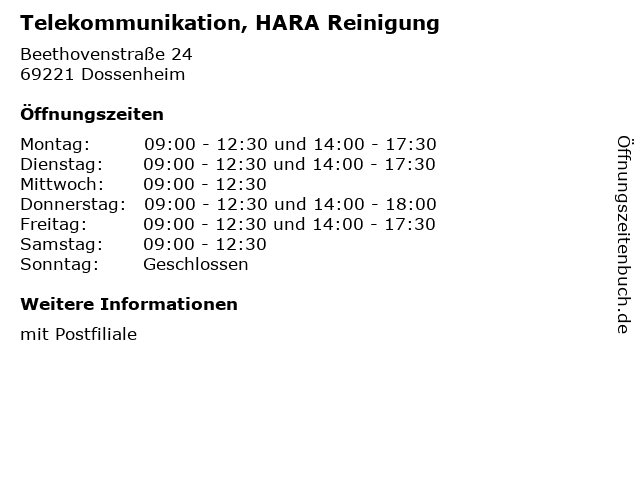 Telekommunikation, HARA Reinigung

Beethovenstraße 24
69221 Dossenheim

Öffnungszeiten

Montag: 09:00 - 12:30 und 14:00 - 17:30
Dienstag: 09:00 - 12:30 und 14:00 - 17:30
Mittwoch: 09:00 - 12:30
Donnerstag: 09:00 - 12:30 und 14:00 - 18:00
Freitag: 09:00 - 12:30 und 14:00 - 17:30
Samstag: 09:00 - 12:30
Sonntag: Geschlossen

Weitere Informationen

mit Postfiliale

Öffnungszeitenbuch.de